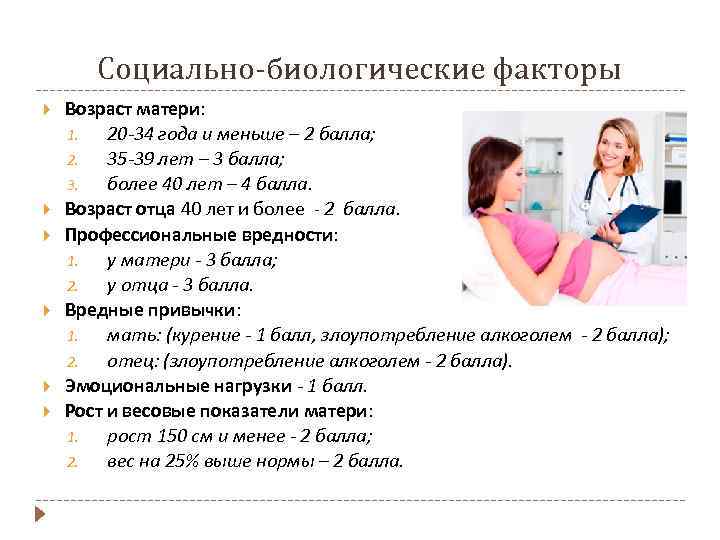 Социально-биологические факторы

Возраст матери:
1. 20-34 года и меньше – 2 балла;
2. 35-39 лет – 3 балла;
3. более 40 лет – 4 балла.

Возраст отца 40 лет и более - 2 балла.

Профессиональные вредности:
1. у матери - 3 балла;
2. у отца - 3 балла.

Вредные привычки:
1. мать: (курение - 1 балл, злоупотребление алкоголем - 2 балла);
2. отец: (злоупотребление алкоголем - 2 балла).

Эмоциональные нагрузки - 1 балл.

Рост и весовые показатели матери:
1. рост 150 см и менее - 2 балла;
2. вес на 25% выше нормы – 2 балла.